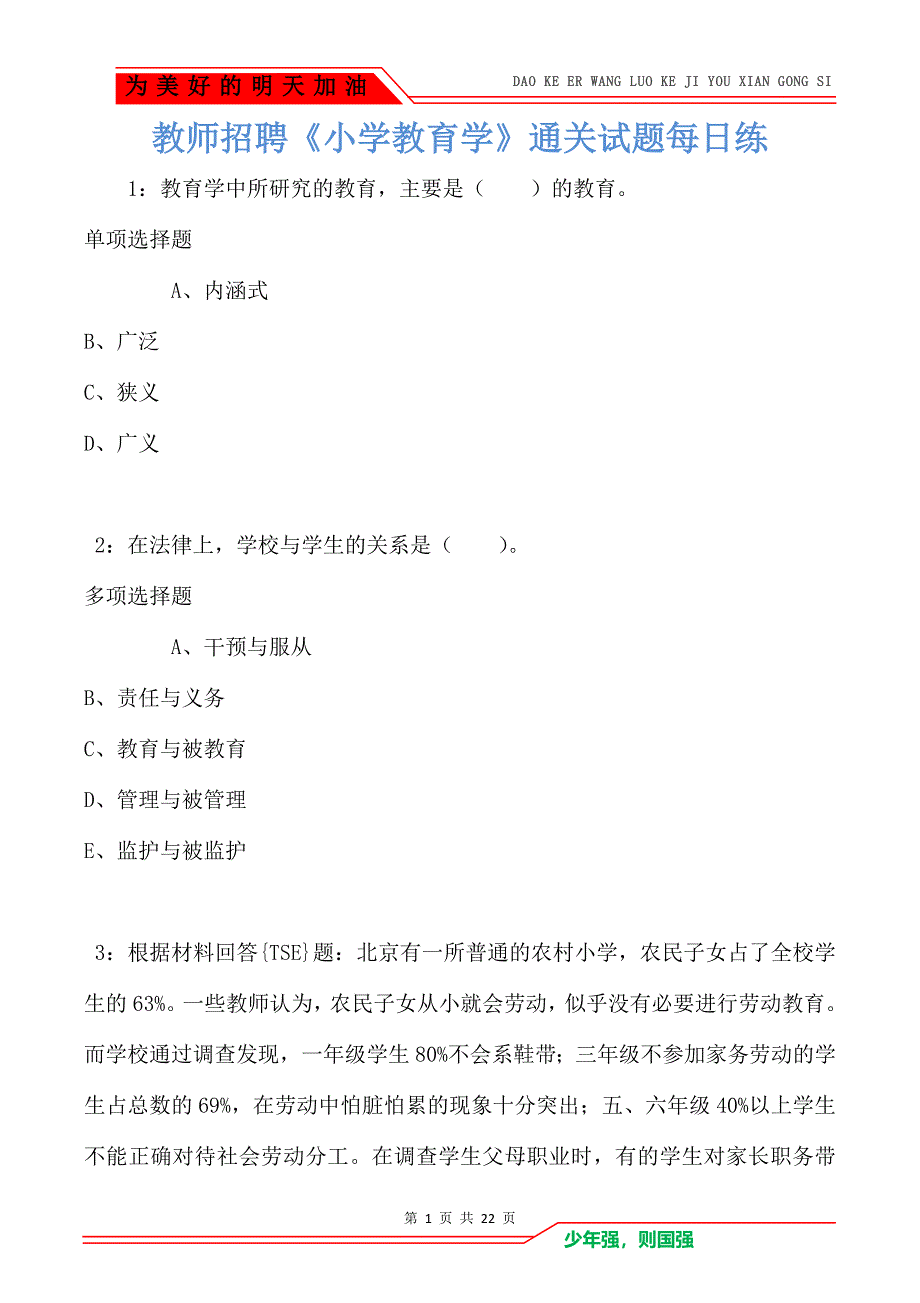 为美好的明天加油

DAO KE ER WANG LUO KE JI YOU XIAN GONG SI

教师招聘《小学教育学》通关试题每日练

1：教育学中所研究的教育，主要是（　　）的教育。

单项选择题

A、内涵式

B、广泛

C、狭义

D、广义

2：在法律上，学校与学生的关系是（　　）。

多项选择题

A、干预与服从

B、责任与义务

C、教育与被教育

D、管理与被管理

E、监护与被监护

3：根据材料回答{TSE}题：北京有一所普通的农村小学，农民子女占了全校学生的63%。一些教师认为，农民子女从小就会劳动，似乎没有必要进行劳动教育。而学校通过调查发现，一年级学生80%不会系鞋带；三年级不参加家务劳动的学生占总数的69%，在劳动中怕脏怕累的现象十分突出；五、六年级40%以上学生不能正确对待社会劳动分工。在调查学生父母职业时，有的学生对家长职务带

第 1 页 共 22 页

少年强，则国强